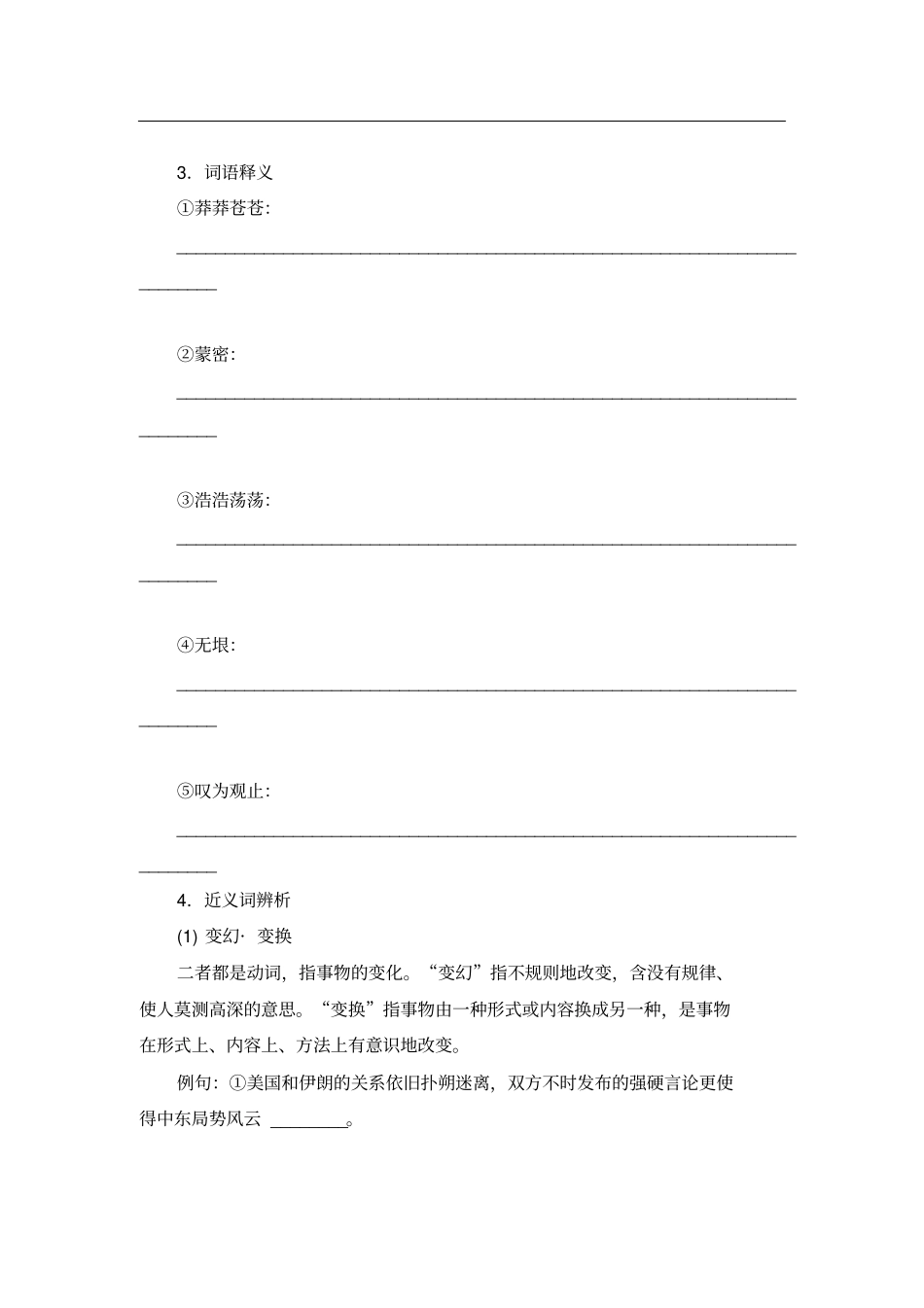 3．词语释义

①莽莽苍苍：

________________________________________________________________________

②蒙密：

________________________________________________________________________

③浩浩荡荡：

________________________________________________________________________

④无垠：

________________________________________________________________________

⑤叹为观止：

________________________________________________________________________

4．近义词辨析

(1) 变幻· 变换

二者都是动词，指事物的变化。“变幻”指不规则地改变，含没有规律、使人莫测高深的意思。“变换”指事物由一种形式或内容换成另一种，是事物在形式上、内容上、方法上有意识地改变。

例句：①美国和伊朗的关系依旧扑朔迷离，双方不时发布的强硬言论更使得中东局势风云 ________。